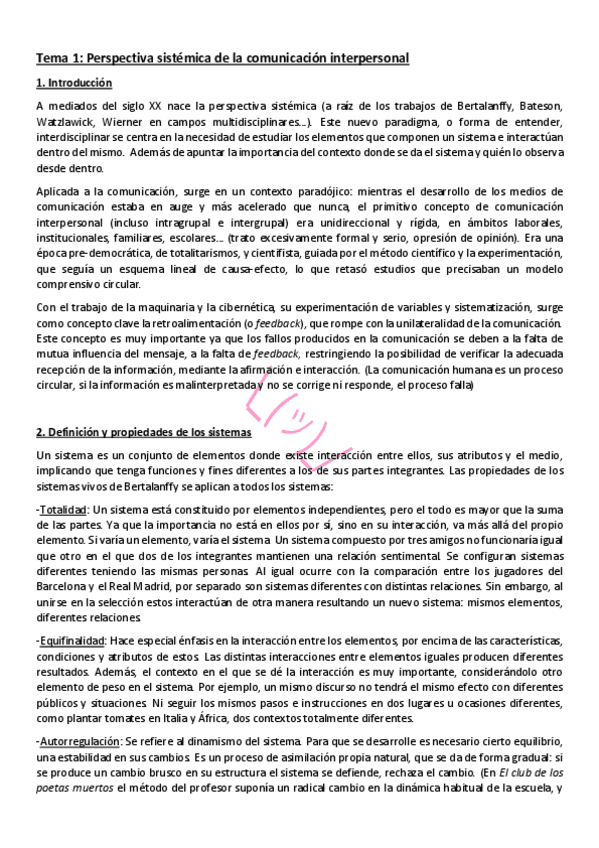 Tema 1: Perspectiva sistémica de la comunicación interpersonal

1. Introducción

A mediados del siglo XX nace la perspectiva sistémica (a raíz de los trabajos de Bertalanffy, Bateson, Watzlawick, Wierner en campos multidisciplinares...). Este nuevo paradigma, o forma de entender, interdisciplinar se centra en la necesidad de estudiar los elementos que componen un sistema e interactúan dentro del mismo. Además de apuntar la importancia del contexto donde se da el sistema y quién lo observa desde dentro.

Aplicada a la comunicación, surge en un contexto paradójico: mientras el desarrollo de los medios de comunicación estaba en auge y más acelerado que nunca, el primitivo concepto de comunicación interpersonal (incluso intragrupal e intergrupal) era unidireccional y rígida, en ámbitos laborales, institucionales, familiares, escolares... (trato excesivamente formal y serio, opresión de opinión). Era una época pre-democrática, de totalitarismos, y cientifista, guiada por el método científico y la experimentación, que seguía un esquema lineal de causa-efecto, lo que retasó estudios que precisaban un modelo comprensivo circular.

Con el trabajo de la maquinaria y la cibernética, su experimentación de variables y sistematización, surge como concepto clave la retroalimentación (o feedback), que rompe con la unilateralidad de la comunicación. Este concepto es muy importante ya que los fallos producidos en la comunicación se deben a la falta de mutua influencia del mensaje, a la falta de feedback, restringiendo la posibilidad de verificar la adecuada recepción de la información, mediante la afirmación e interacción. (La comunicación humana es un proceso circular, si la información es malinterpretada y no se corrige ni responde, el proceso falla)

2. Definición y propiedades de los sistemas

Un sistema es un conjunto de elementos donde existe interacción entre ellos, sus atributos y el medio, implicando que tenga funciones y fines diferentes a los de sus partes integrantes. Las propiedades de los sistemas vivos de Bertalanffy se aplican a todos los sistemas:

-Totalidad: Un sistema está constituido por elementos independientes, pero el todo es mayor que la suma de las partes. Ya que la importancia no está en ellos por sí, sino en su interacción, va más allá del propio elemento. Si varía un elemento, varía el sistema. Un sistema compuesto por tres amigos no funcionaría igual que otro en el que dos de los integrantes mantienen una relación sentimental. Se configuran sistemas diferentes teniendo las mismas personas. Al igual ocurre con la comparación entre los jugadores del Barcelona y el Real Madrid, por separado son sistemas diferentes con distintas relaciones. Sin embargo, al unirse en la selección estos interactúan de otra manera resultando un nuevo sistema: mismos elementos, diferentes relaciones.

-Equifinalidad: Hace especial énfasis en la interacción entre los elementos, por encima de las características, condiciones y atributos de estos. Las distintas interacciones entre elementos iguales producen diferentes resultados. Además, el contexto en el que se dé la interacción es muy importante, considerándolo otro elemento de peso en el sistema. Por ejemplo, un mismo discurso no tendrá el mismo efecto con diferentes públicos y situaciones. Ni seguir los mismos pasos e instrucciones en dos lugares u ocasiones diferentes, como plantar tomates en Italia y África, dos contextos totalmente diferentes.

-Autorregulación: Se refiere al dinamismo del sistema. Para que se desarrolle es necesario cierto equilibrio, una estabilidad en sus cambios. Es un proceso de asimilación propia natural, que se da de forma gradual: si se produce un cambio brusco en su estructura el sistema se defiende, rechaza el cambio. (En El club de los poetas muertos el método del profesor suponía un radical cambio en la dinámica habitual de la escuela, y